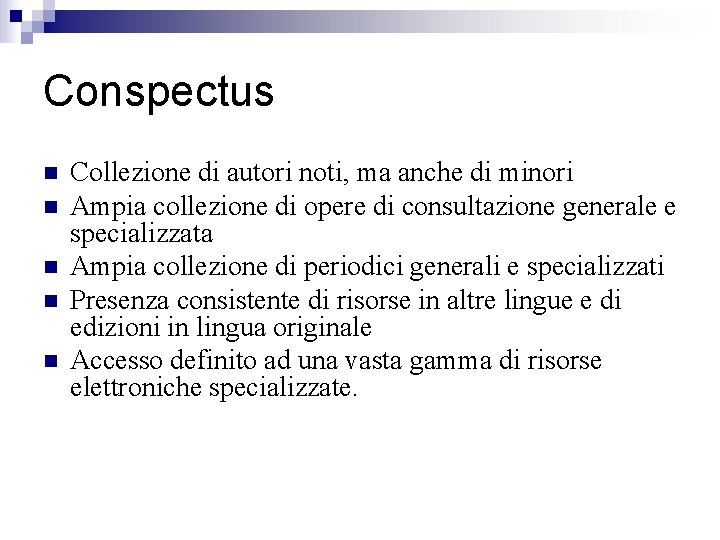 Conspectus

• Collezione di autori noti, ma anche di minori
• Ampia collezione di opere di consultazione generale e specializzata
• Ampia collezione di periodici generali e specializzati
• Presenza consistente di risorse in altre lingue e di edizioni in lingua originale
• Accesso definito ad una vasta gamma di risorse elettroniche specializzate.